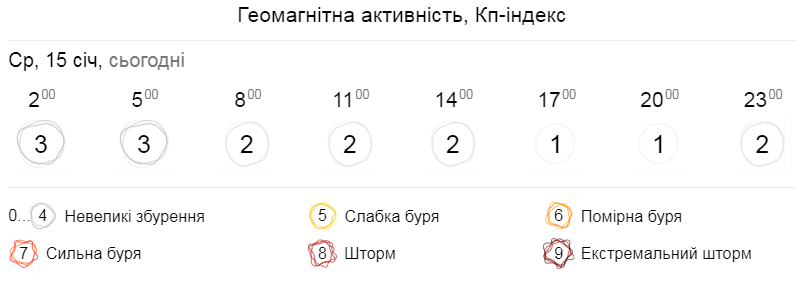 Геомагнітна активність, Кп-індекс

Ср, 15 січ, сьогодні

| $2^{00}$ | $5^{00}$ | $8^{00}$ | $11^{00}$ | $14^{00}$ | $17^{00}$ | $20^{00}$ | $23^{00}$ |
|---|---|---|---|---|---|---|---|
| 3 | 3 | 2 | 2 | 2 | 1 | 1 | 2 |

0... 4 Невеликі збурення
5 Слабка буря
6 Помірна буря
7 Сильна буря
8 Шторм
9 Екстремальний шторм